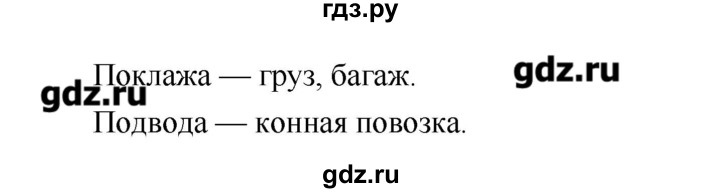 гдз.ру

Поклажа — груз, багаж.

gdz.ru

gdz.ru

Подвода — конная повозка.

gdz.ru